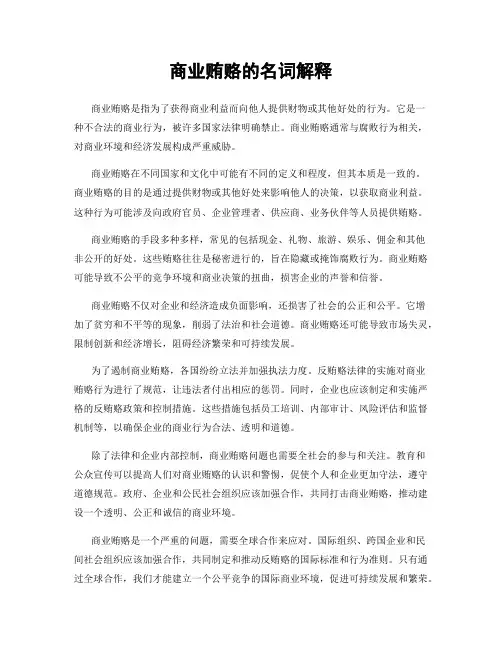 商业贿赂的名词解释

商业贿赂是指为了获得商业利益而向他人提供财物或其他好处的行为。它是一种不合法的商业行为，被许多国家法律明确禁止。商业贿赂通常与腐败行为相关，对商业环境和经济发展构成严重威胁。

商业贿赂在不同国家和文化中可能有不同的定义和程度，但其本质是一致的。商业贿赂的目的是通过提供财物或其他好处来影响他人的决策，以获取商业利益。这种行为可能涉及向政府官员、企业管理者、供应商、业务伙伴等人员提供贿赂。

商业贿赂的手段多种多样，常见的包括现金、礼物、旅游、娱乐、佣金和其他非公开的好处。这些贿赂往往是秘密进行的，旨在隐藏或掩饰腐败行为。商业贿赂可能导致不公平的竞争环境和商业决策的扭曲，损害企业的声誉和信誉。

商业贿赂不仅对企业和经济造成负面影响，还损害了社会的公正和公平。它增加了贫穷和不平等的现象，削弱了法治和社会道德。商业贿赂还可能导致市场失灵，限制创新和经济增长，阻碍经济繁荣和可持续发展。

为了遏制商业贿赂，各国纷纷立法并加强执法力度。反贿赂法律的实施对商业贿赂行为进行了规范，让违法者付出相应的惩罚。同时，企业也应该制定和实施严格的反贿赂政策和控制措施。这些措施包括员工培训、内部审计、风险评估和监督机制等，以确保企业的商业行为合法、透明和道德。

除了法律和企业内部控制，商业贿赂问题也需要全社会的参与和关注。教育和公众宣传可以提高人们对商业贿赂的认识和警惕，促使个人和企业更加守法，遵守道德规范。政府、企业和公民社会组织应该加强合作，共同打击商业贿赂，推动建设一个透明、公正和诚信的商业环境。

商业贿赂是一个严重的问题，需要全球合作来应对。国际组织、跨国企业和民间社会组织应该加强合作，共同制定和推动反贿赂的国际标准和行为准则。只有通过全球合作，我们才能建立一个公平竞争的国际商业环境，促进可持续发展和繁荣。